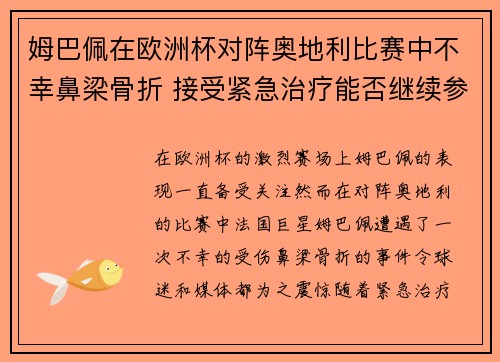 姆巴佩在欧洲杯对阵奥地利比赛中不幸鼻梁骨折 接受紧急治疗能否继续参

在欧洲杯的激烈赛场上姆巴佩的表现一直备受关注然而在对阵奥地利的比赛中法国巨星姆巴佩遭遇了一次不幸的受伤鼻梁骨折的事件令球迷和媒体都为之震惊随着紧急治疗